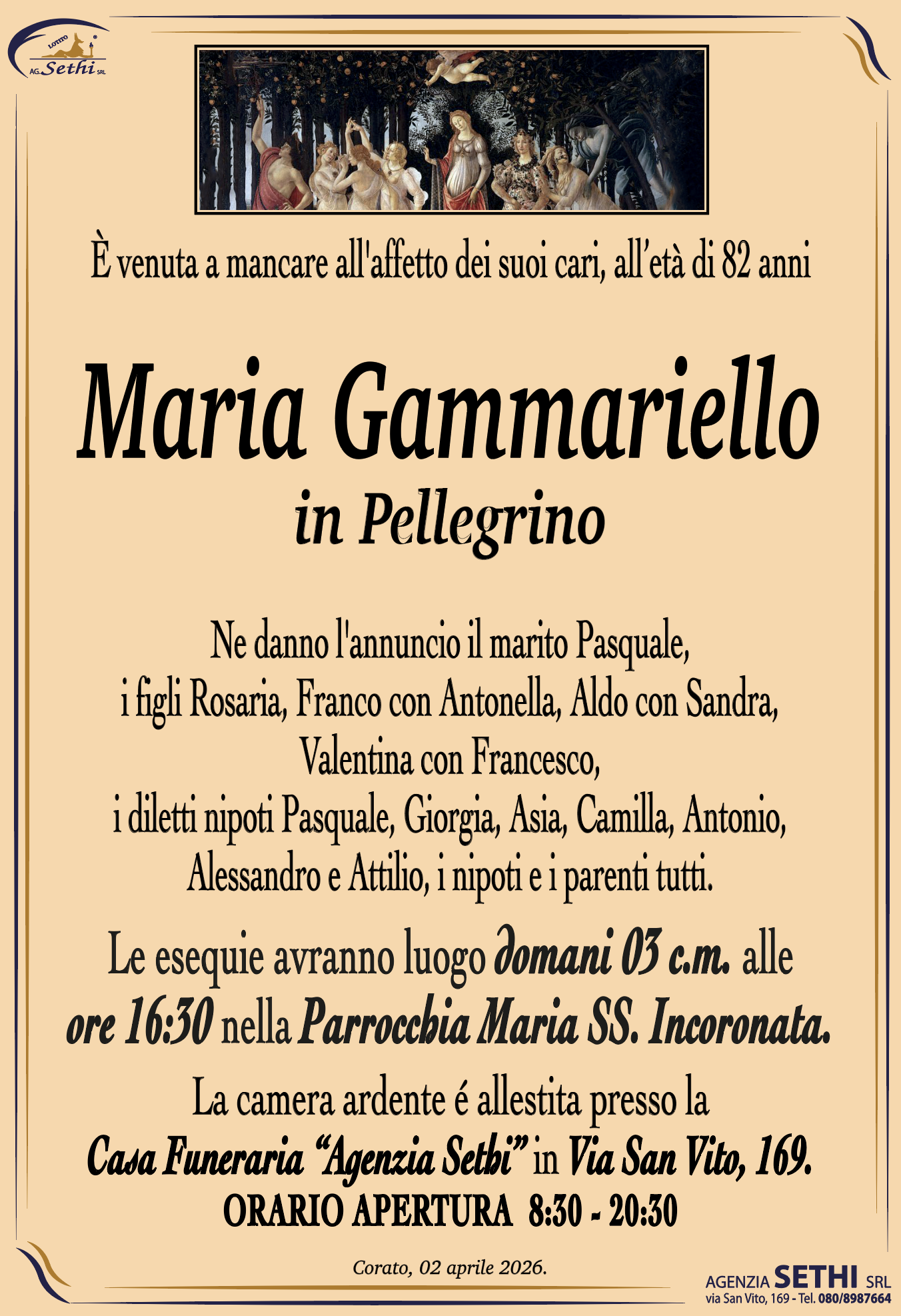 LOTITO AG. Sethi SRL

È venuta a mancare all'affetto dei suoi cari, all'età di 82 anni

Maria Gammariello
in Pellegrino

Ne danno l'annuncio il marito Pasquale, i figli Rosaria, Franco con Antonella, Aldo con Sandra, Valentina con Francesco, i diletti nipoti Pasquale, Giorgia, Asia, Camilla, Antonio, Alessandro e Attilio, i nipoti e i parenti tutti.

Le esequie avranno luogo domani 03 c.m. alle ore 16:30 nella Parrocchia Maria SS. Incoronata.

La camera ardente é allestita presso la Casa Funeraria "Agenzia Sethi" in Via San Vito, 169.
ORARIO APERTURA 8:30 - 20:30

Corato, 02 aprile 2026.

AGENZIA SETHI SRL
via San Vito, 169 - Tel. 080/8987664